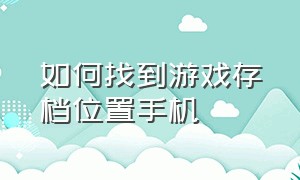 如何找到游戏存档位置手机